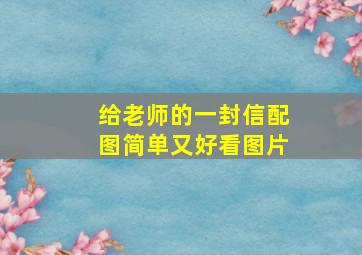 给老师的一封信配图简单又好看图片